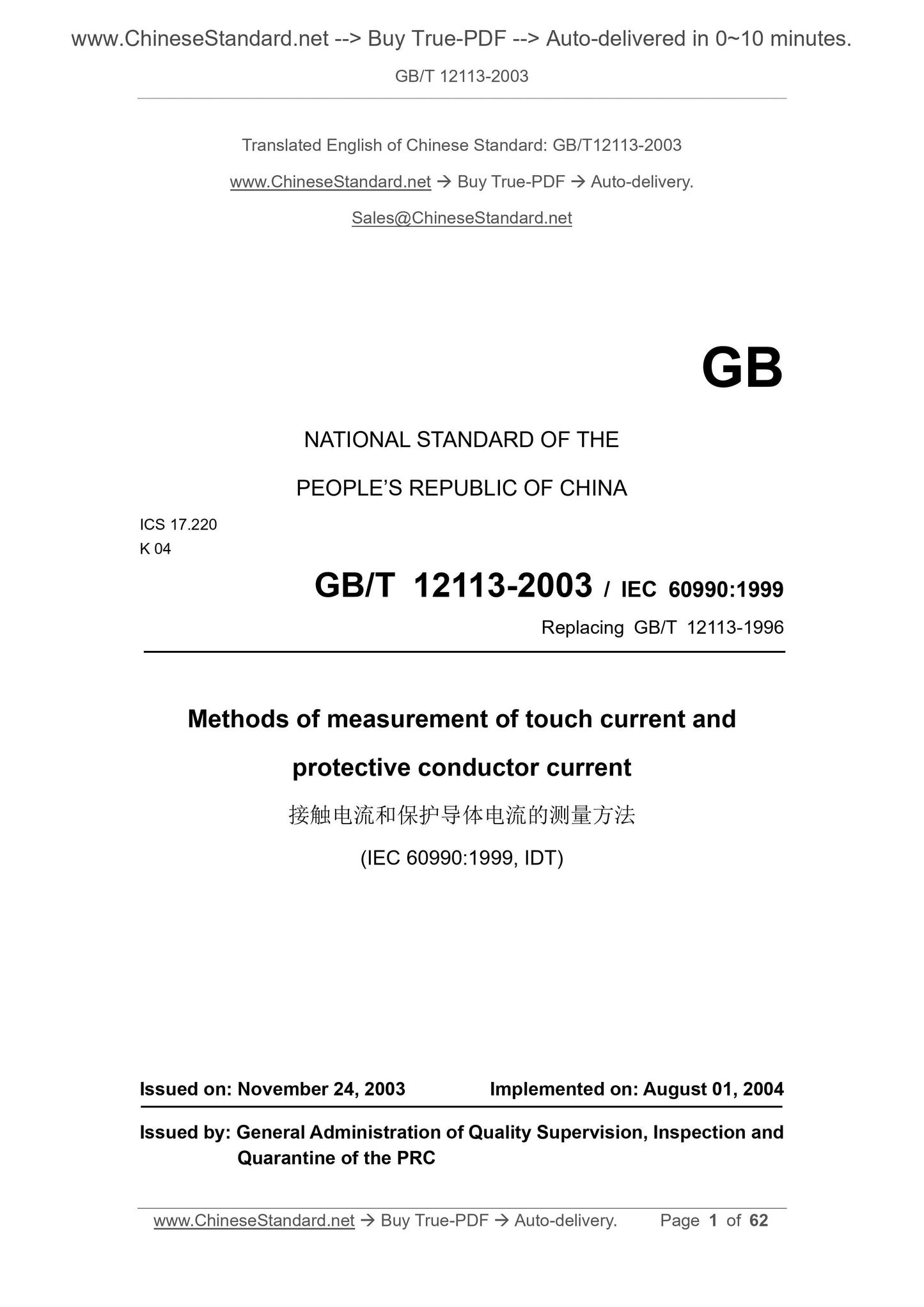 www.ChineseStandard.net --> Buy True-PDF --> Auto-delivered in 0~10 minutes.

GB/T 12113-2003

Translated English of Chinese Standard: GB/T12113-2003

www.ChineseStandard.net → Buy True-PDF → Auto-delivery.

Sales@ChineseStandard.net

GB

NATIONAL STANDARD OF THE

PEOPLE'S REPUBLIC OF CHINA

ICS 17.220
K 04

GB/T 12113-2003 / IEC 60990:1999

Replacing GB/T 12113-1996

Methods of measurement of touch current and protective conductor current

接触电流和保护导体电流的测量方法

(IEC 60990:1999, IDT)

Issued on: November 24, 2003 Implemented on: August 01, 2004

Issued by: General Administration of Quality Supervision, Inspection and Quarantine of the PRC

www.ChineseStandard.net → Buy True-PDF → Auto-delivery. Page 1 of 62